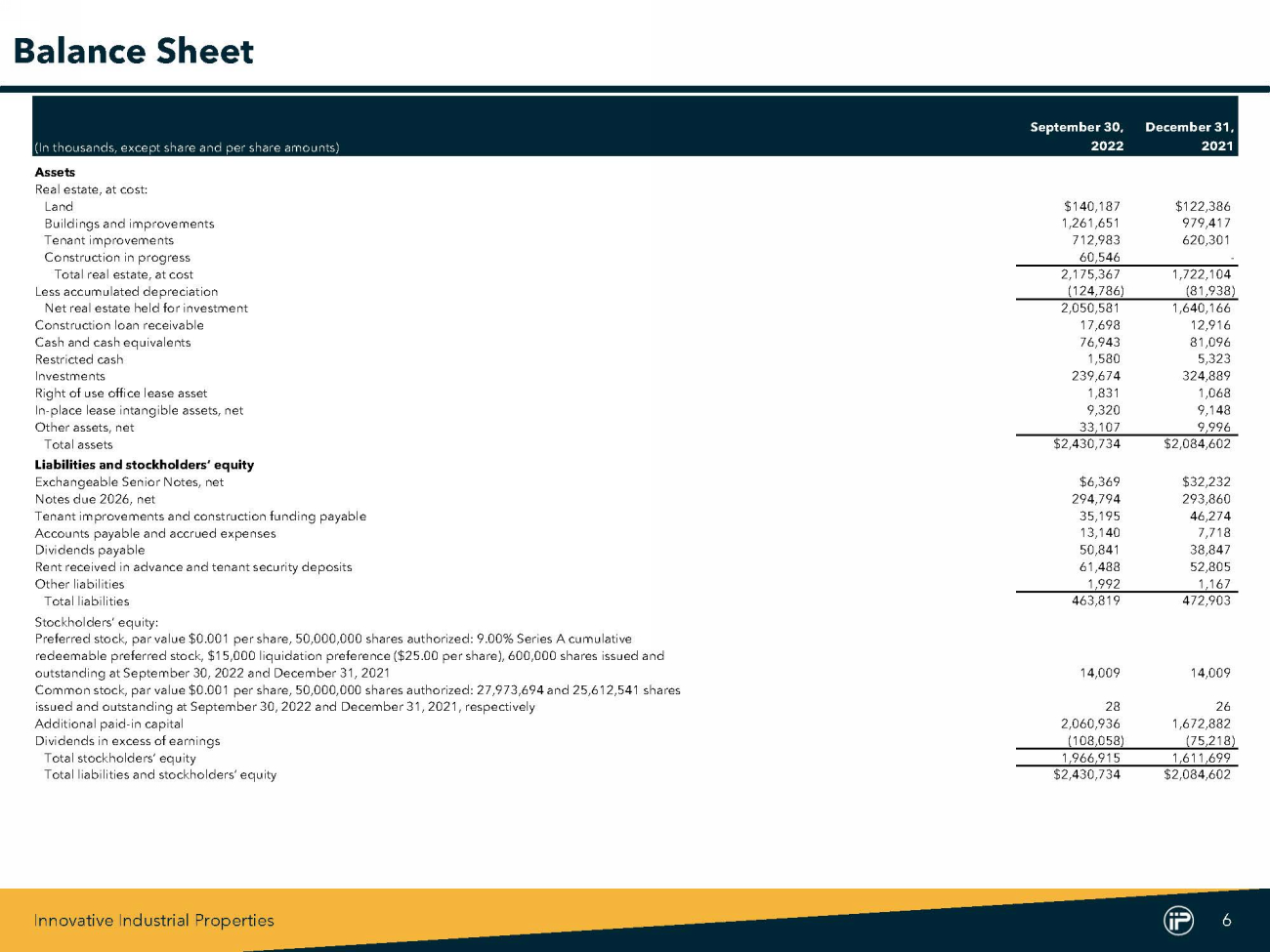 Balance Sheet

| (In thousands, except share and per share amounts) | September 30, 2022 | December 31, 2021 |
|---|---|---|
| Assets | | |
| Real estate, at cost: | | |
| Land | $140,187 | $122,386 |
| Buildings and improvements | 1,261,651 | 979,417 |
| Tenant improvements | 712,983 | 620,301 |
| Construction in progress | 60,546 | - |
| Total real estate, at cost | 2,175,367 | 1,722,104 |
| Less accumulated depreciation | (124,786) | (81,938) |
| Net real estate held for investment | 2,050,581 | 1,640,166 |
| Construction loan receivable | 17,698 | 12,916 |
| Cash and cash equivalents | 76,943 | 81,096 |
| Restricted cash | 1,580 | 5,323 |
| Investments | 239,674 | 324,889 |
| Right of use office lease asset | 1,831 | 1,068 |
| In-place lease intangible assets, net | 9,320 | 9,148 |
| Other assets, net | 33,107 | 9,996 |
| Total assets | $2,430,734 | $2,084,602 |
| Liabilities and stockholders' equity | | |
| Exchangeable Senior Notes, net | $6,369 | $32,232 |
| Notes due 2026, net | 294,794 | 293,860 |
| Tenant improvements and construction funding payable | 35,195 | 46,274 |
| Accounts payable and accrued expenses | 13,140 | 7,718 |
| Dividends payable | 50,841 | 38,847 |
| Rent received in advance and tenant security deposits | 61,488 | 52,805 |
| Other liabilities | 1,992 | 1,167 |
| Total liabilities | 463,819 | 472,903 |
| Stockholders' equity: | | |
| Preferred stock, par value $0.001 per share, 50,000,000 shares authorized: 9.00% Series A cumulative redeemable preferred stock, $15,000 liquidation preference ($25.00 per share), 600,000 shares issued and outstanding at September 30, 2022 and December 31, 2021 | 14,009 | 14,009 |
| Common stock, par value $0.001 per share, 50,000,000 shares authorized: 27,973,694 and 25,612,541 shares issued and outstanding at September 30, 2022 and December 31, 2021, respectively | 28 | 26 |
| Additional paid-in capital | 2,060,936 | 1,672,882 |
| Dividends in excess of earnings | (108,058) | (75,218) |
| Total stockholders' equity | 1,966,915 | 1,611,699 |
| Total liabilities and stockholders' equity | $2,430,734 | $2,084,602 |

Innovative Industrial Properties

6